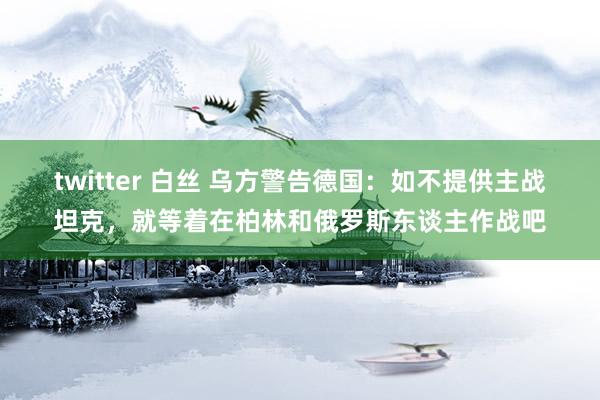 twitter 白丝 乌方警告德国：如不提供主战坦克，就等着在柏林和俄罗斯东谈主作战吧